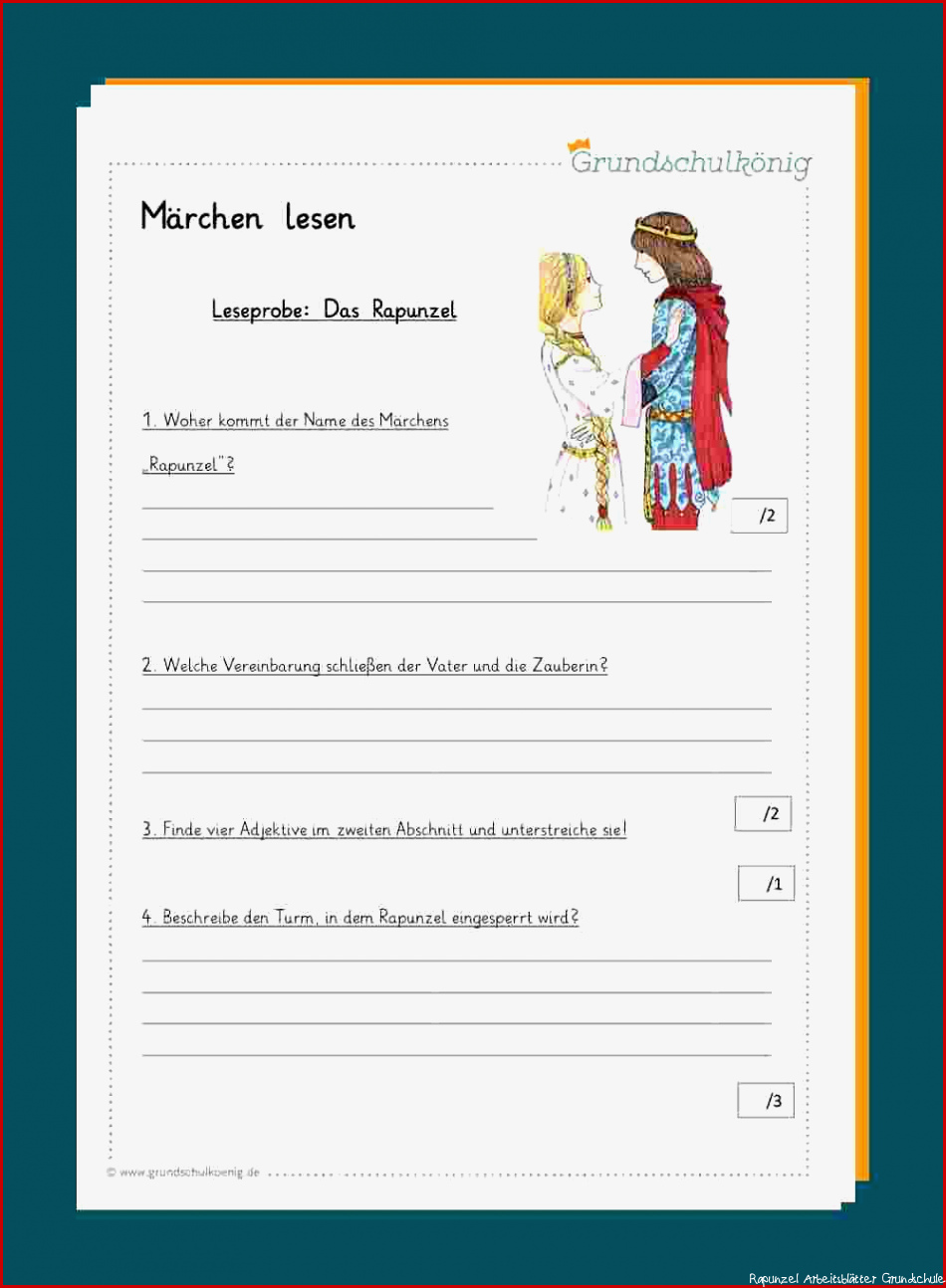 Grundschulkönig

Märchen lesen

Leseprobe: Das Rapunzel

1. Woher kommt der Name des Märchens „Rapunzel"?

/2

2. Welche Vereinbarung schließen der Vater und die Zauberin?

/2

3. Finde vier Adjektive im zweiten Abschnitt und unterstreiche sie!

/1

4. Beschreibe den Turm, in dem Rapunzel eingesperrt wird?

/3

© www.grundschulkoenig.de

Rapunzel Arbeitsblätter Grundschule